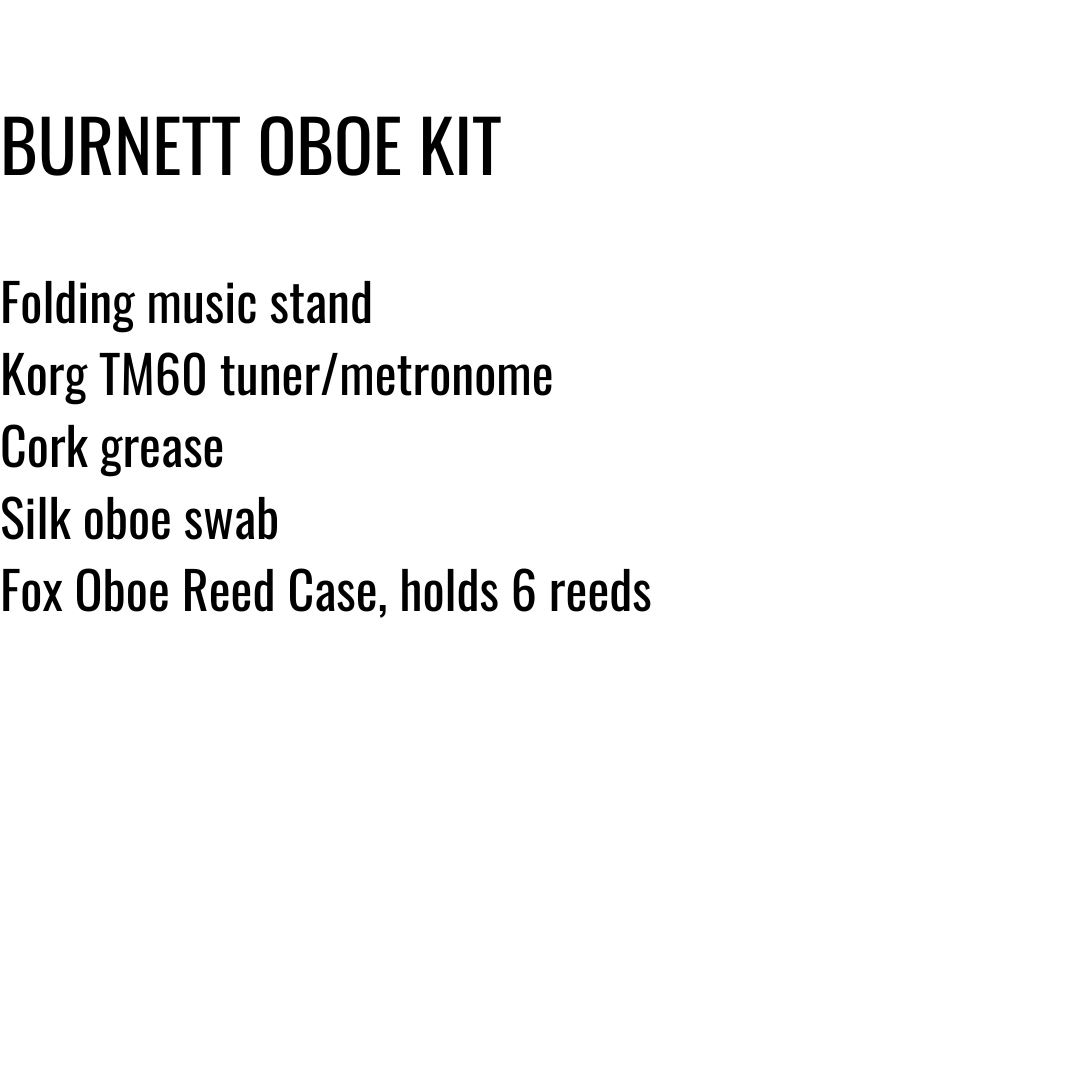 BURNETT OBOE KIT

Folding music stand
Korg TM60 tuner/metronome
Cork grease
Silk oboe swab
Fox Oboe Reed Case, holds 6 reeds